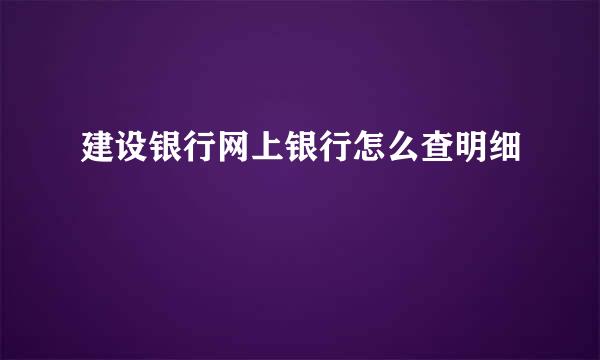 建设银行网上银行怎么查明细